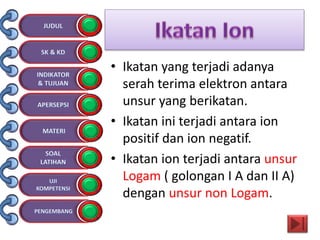 JUDUL

SK & KD

INDIKATOR & TUJUAN

APERSEPSI

MATERI

SOAL LATIHAN

UJI KOMPETENSI

PENGEMBANG

Ikatan Ion

• Ikatan yang terjadi adanya serah terima elektron antara unsur yang berikatan.

• Ikatan ini terjadi antara ion positif dan ion negatif.

• Ikatan ion terjadi antara unsur Logam ( golongan I A dan II A) dengan unsur non Logam.